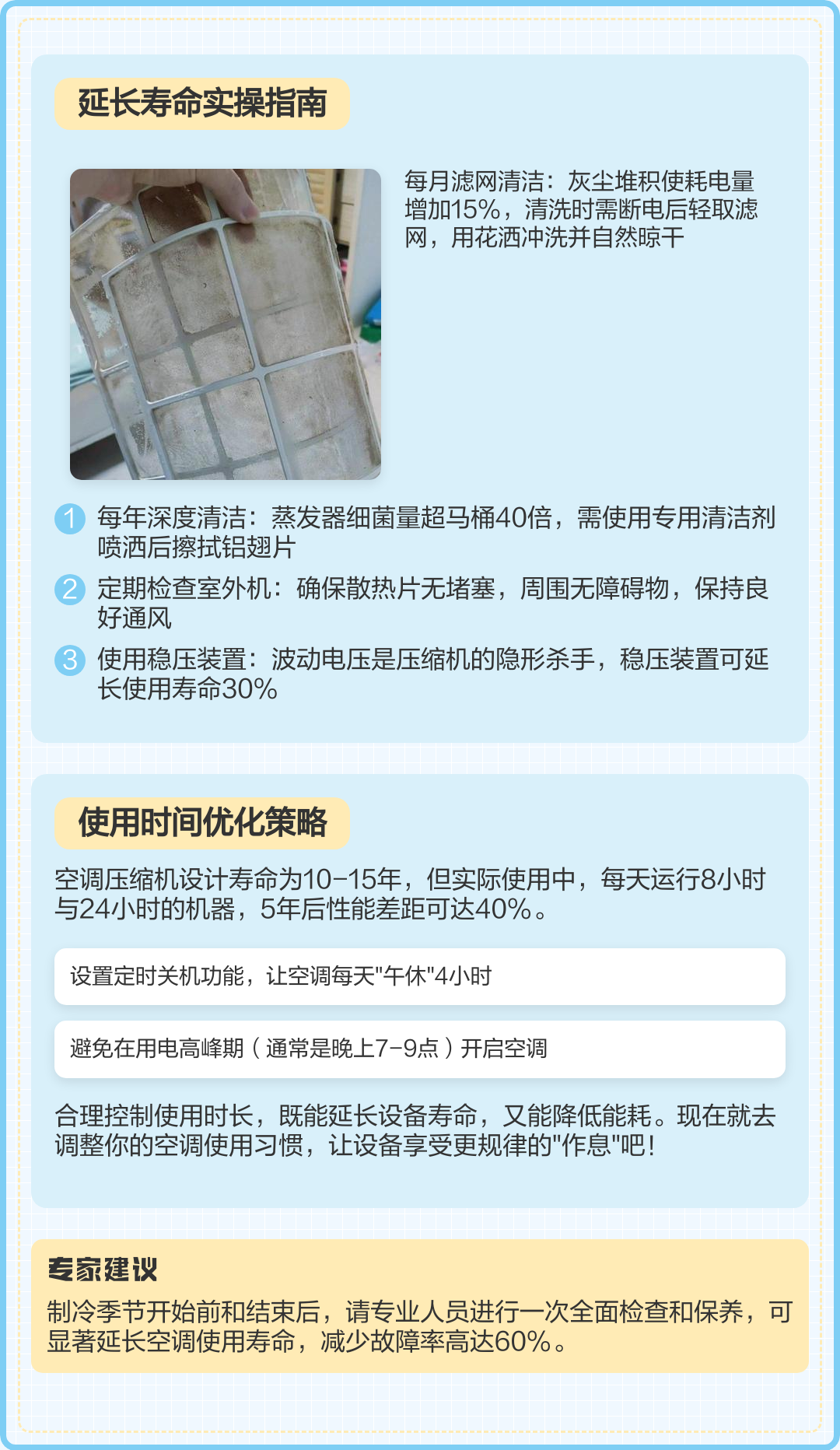 延长寿命实操指南

每月滤网清洁：灰尘堆积使耗电量增加15%，清洗时需断电后轻取滤网，用花洒冲洗并自然晾干

1 每年深度清洁：蒸发器细菌量超马桶40倍，需使用专用清洁剂喷洒后擦拭铝翅片

2 定期检查室外机：确保散热片无堵塞，周围无障碍物，保持良好通风

3 使用稳压装置：波动电压是压缩机的隐形杀手，稳压装置可延长使用寿命30%

使用时间优化策略

空调压缩机设计寿命为10-15年，但实际使用中，每天运行8小时与24小时的机器，5年后性能差距可达40%。

设置定时关机功能，让空调每天"午休"4小时

避免在用电高峰期（通常是晚上7-9点）开启空调

合理控制使用时长，既能延长设备寿命，又能降低能耗。现在就去调整你的空调使用习惯，让设备享受更规律的"作息"吧！

专家建议

制冷季节开始前和结束后，请专业人员进行一次全面检查和保养，可显著延长空调使用寿命，减少故障率高达60%。